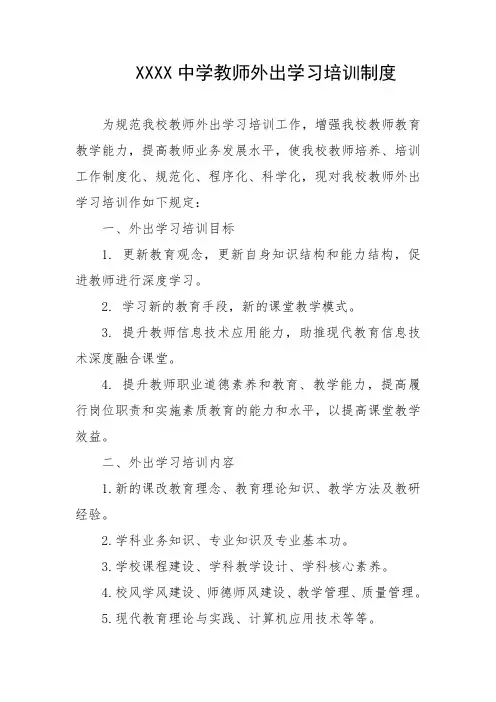 XXXX 中学教师外出学习培训制度

为规范我校教师外出学习培训工作，增强我校教师教育教学能力，提高教师业务发展水平，使我校教师培养、培训工作制度化、规范化、程序化、科学化，现对我校教师外出学习培训作如下规定：

一、外出学习培训目标

1. 更新教育观念，更新自身知识结构和能力结构，促进教师进行深度学习。

2. 学习新的教育手段，新的课堂教学模式。

3. 提升教师信息技术应用能力，助推现代教育信息技术深度融合课堂。

4. 提升教师职业道德素养和教育、教学能力，提高履行岗位职责和实施素质教育的能力和水平，以提高课堂教学效益。

二、外出学习培训内容

1.新的课改教育理念、教育理论知识、教学方法及教研经验。

2.学科业务知识、专业知识及专业基本功。

3.学校课程建设、学科教学设计、学科核心素养。

4.校风学风建设、师德师风建设、教学管理、质量管理。

5.现代教育理论与实践、计算机应用技术等等。